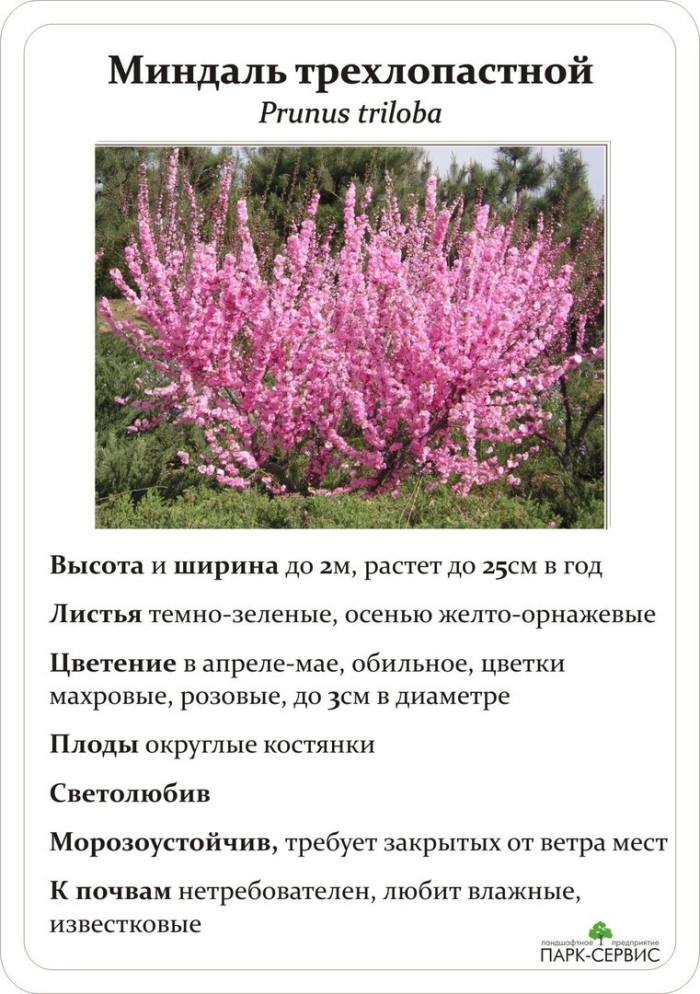 Миндаль трехлопастной
Prunus triloba

Высота и ширина до 2м, растет до 25см в год

Листья темно-зеленые, осенью желто-орнажевые

Цветение в апреле-мае, обильное, цветки махровые, розовые, до 3см в диаметре

Плоды округлые костянки

Светолюбив

Морозоустойчив, требует закрытых от ветра мест

К почвам нетребователен, любит влажные, известковые

ландшафтное предприятие
ПАРК-СЕРВИС